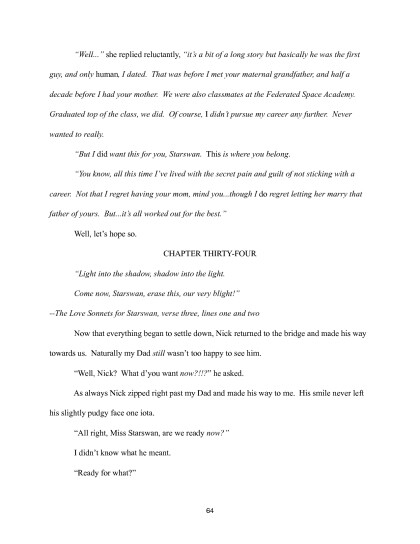 "Well..." she replied reluctantly, "it's a bit of a long story but basically he was the first guy, and only human, I dated. That was before I met your maternal grandfather, and half a decade before I had your mother. We were also classmates at the Federated Space Academy. Graduated top of the class, we did. Of course, I didn't pursue my career any further. Never wanted to really.

"But I did want this for you, Starswan. This is where you belong.

"You know, all this time I've lived with the secret pain and guilt of not sticking with a career. Not that I regret having your mom, mind you...though I do regret letting her marry that father of yours. But...it's all worked out for the best."

Well, let's hope so.

CHAPTER THIRTY-FOUR

"Light into the shadow, shadow into the light.

Come now, Starswan, erase this, our very blight!"

--The Love Sonnets for Starswan, verse three, lines one and two

Now that everything began to settle down, Nick returned to the bridge and made his way towards us. Naturally my Dad still wasn't too happy to see him.

"Well, Nick? What d'you want now?!!?" he asked.

As always Nick zipped right past my Dad and made his way to me. His smile never left his slightly pudgy face one iota.

"All right, Miss Starswan, are we ready now?"

I didn't know what he meant.

"Ready for what?"

64